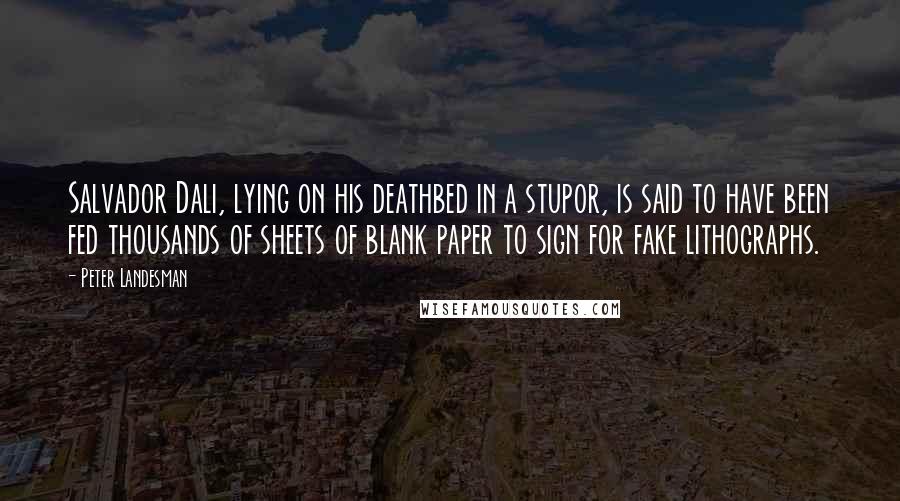 Salvador Dali, lying on his deathbed in a stupor, is said to have been fed thousands of sheets of blank paper to sign for fake lithographs.

- Peter Landesman

WISEFAMOUSQUOTES.COM